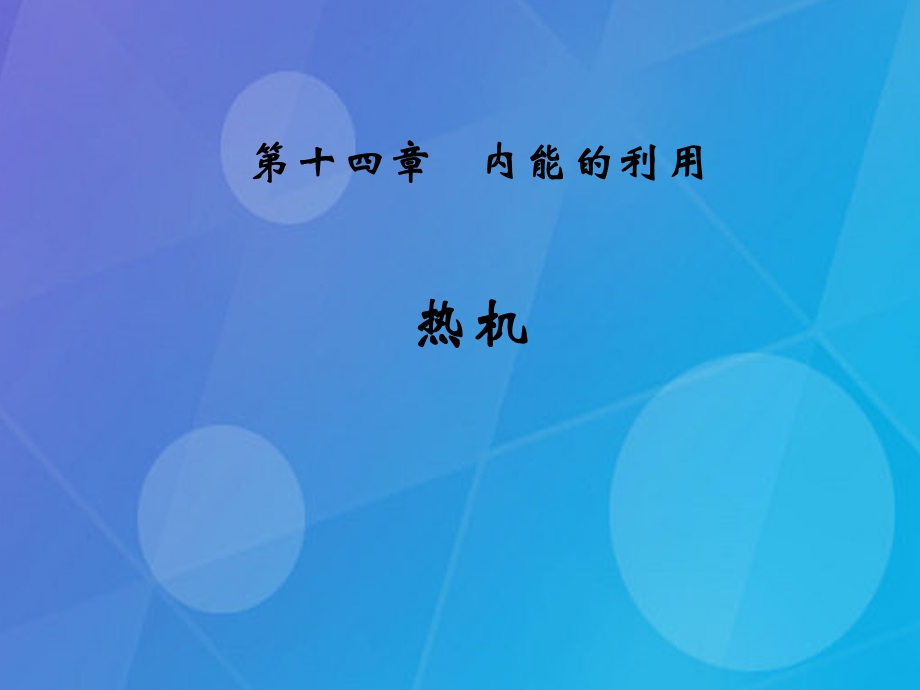 第十四章　内能的利用

热机